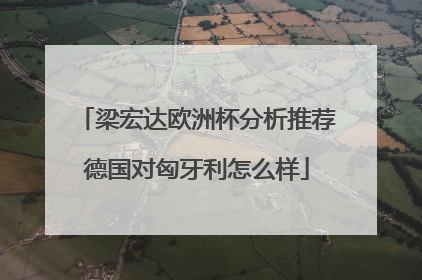 「梁宏达欧洲杯分析推荐德国对匈牙利怎么样」